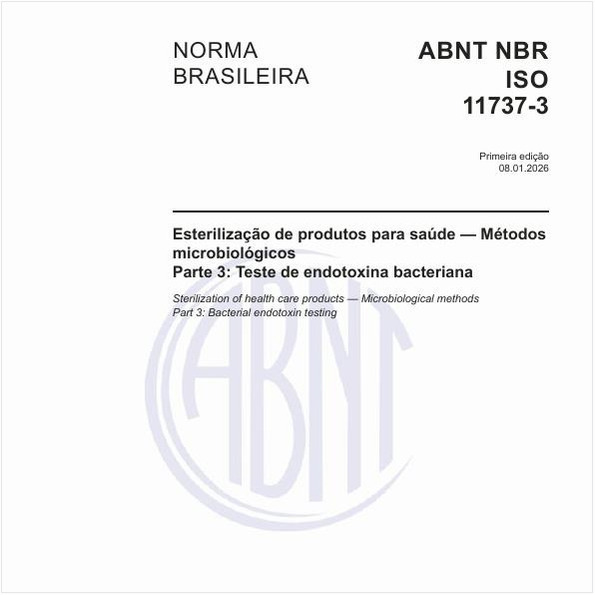 NORMA BRASILEIRA

ABNT NBR ISO 11737-3

Primeira edição
08.01.2026

Esterilização de produtos para saúde — Métodos microbiológicos
Parte 3: Teste de endotoxina bacteriana

Sterilization of health care products — Microbiological methods
Part 3: Bacterial endotoxin testing

ABNT